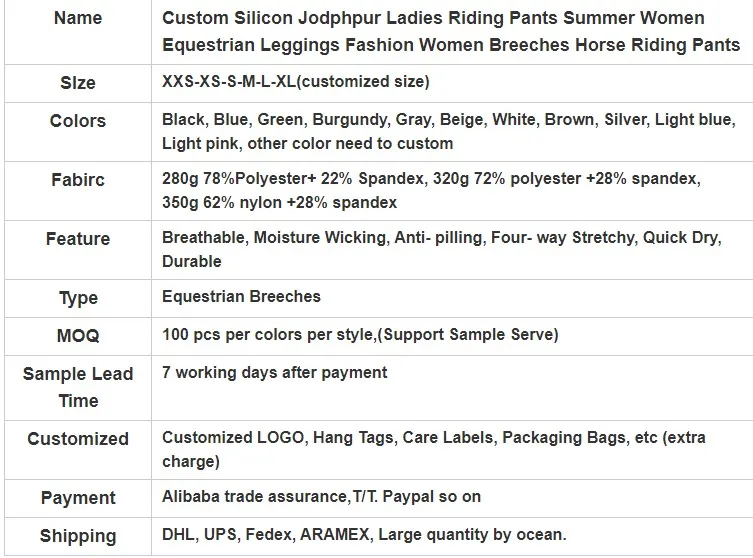 | Name | Custom Silicon Jodphpur Ladies Riding Pants Summer Women Equestrian Leggings Fashion Women Breeches Horse Riding Pants |
|---|---|
| SIze | XXS-XS-S-M-L-XL(customized size) |
| Colors | Black, Blue, Green, Burgundy, Gray, Beige, White, Brown, Silver, Light blue, Light pink, other color need to custom |
| Fabirc | 280g 78%Polyester+ 22% Spandex, 320g 72% polyester +28% spandex, 350g 62% nylon +28% spandex |
| Feature | Breathable, Moisture Wicking, Anti- pilling, Four- way Stretchy, Quick Dry, Durable |
| Type | Equestrian Breeches |
| MOQ | 100 pcs per colors per style,(Support Sample Serve) |
| Sample Lead Time | 7 working days after payment |
| Customized | Customized LOGO, Hang Tags, Care Labels, Packaging Bags, etc (extra charge) |
| Payment | Alibaba trade assurance,T/T. Paypal so on |
| Shipping | DHL, UPS, Fedex, ARAMEX, Large quantity by ocean. |